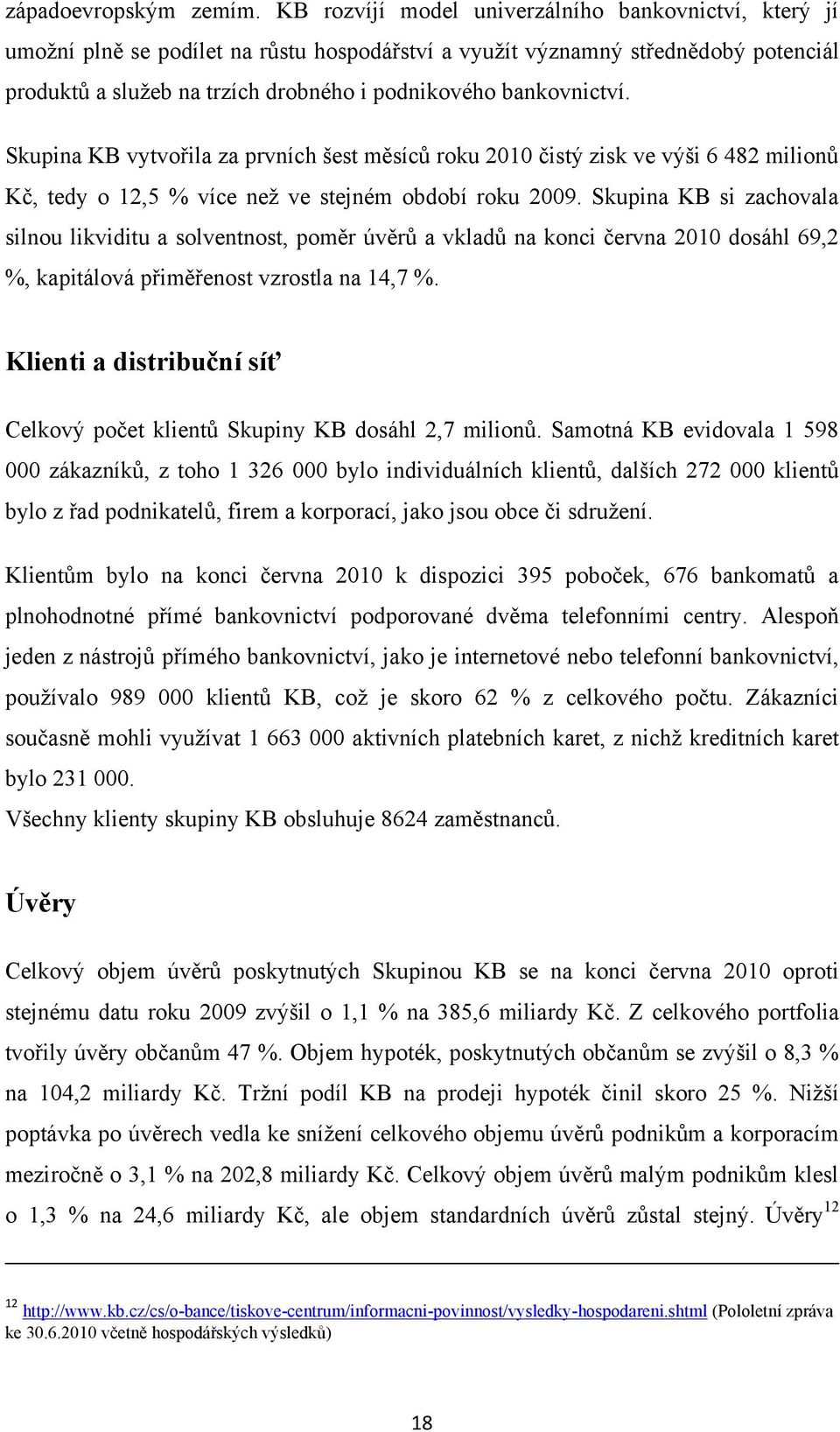 západoevropským zemím. KB rozvíjí model univerzálního bankovnictví, který jí umožní plně se podílet na růstu hospodářství a využít významný střednědobý potenciál produktů a služeb na trzích drobného i podnikového bankovnictví.

Skupina KB vytvořila za prvních šest měsíců roku 2010 čistý zisk ve výši 6 482 milionů Kč, tedy o 12,5 % více než ve stejném období roku 2009. Skupina KB si zachovala silnou likviditu a solventnost, poměr úvěrů a vkladů na konci června 2010 dosáhl 69,2 %, kapitálová přiměřenost vzrostla na 14,7 %.

Klienti a distribuční síť

Celkový počet klientů Skupiny KB dosáhl 2,7 milionů. Samotná KB evidovala 1 598 000 zákazníků, z toho 1 326 000 bylo individuálních klientů, dalších 272 000 klientů bylo z řad podnikatelů, firem a korporací, jako jsou obce či sdružení.

Klientům bylo na konci června 2010 k dispozici 395 poboček, 676 bankomatů a plnohodnotné přímé bankovnictví podporované dvěma telefonními centry. Alespoň jeden z nástrojů přímého bankovnictví, jako je internetové nebo telefonní bankovnictví, používalo 989 000 klientů KB, což je skoro 62 % z celkového počtu. Zákazníci současně mohli využívat 1 663 000 aktivních platebních karet, z nichž kreditních karet bylo 231 000.
Všechny klienty skupiny KB obsluhuje 8624 zaměstnanců.

Úvěry

Celkový objem úvěrů poskytnutých Skupinou KB se na konci června 2010 oproti stejnému datu roku 2009 zvýšil o 1,1 % na 385,6 miliardy Kč. Z celkového portfolia tvořily úvěry občanům 47 %. Objem hypoték, poskytnutých občanům se zvýšil o 8,3 % na 104,2 miliardy Kč. Tržní podíl KB na prodeji hypoték činil skoro 25 %. Nižší poptávka po úvěrech vedla ke snížení celkového objemu úvěrů podnikům a korporacím meziročně o 3,1 % na 202,8 miliardy Kč. Celkový objem úvěrů malým podnikům klesl o 1,3 % na 24,6 miliardy Kč, ale objem standardních úvěrů zůstal stejný. Úvěry$^{12}$

$^{12}$ http://www.kb.cz/cs/o-bance/tiskove-centrum/informacni-povinnost/vysledky-hospodareni.shtml (Pololetní zpráva ke 30.6.2010 včetně hospodářských výsledků)

18